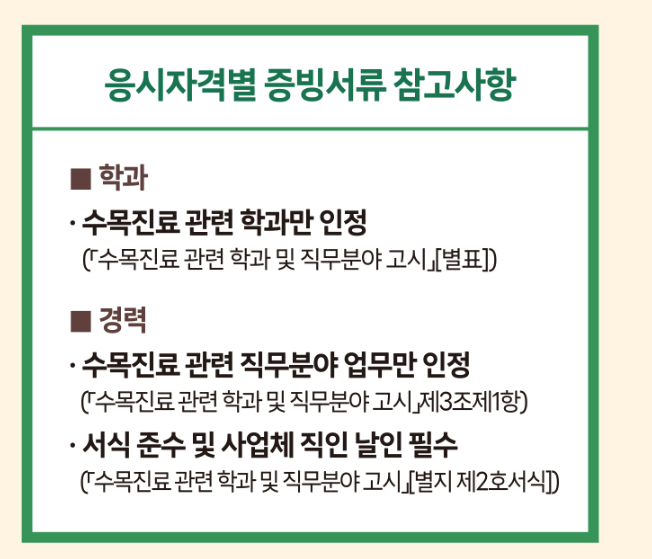 응시자격별 증빙서류 참고사항

■ 학과

· 수목진료 관련 학과만 인정
(「수목진료 관련 학과 및 직무분야 고시」[별표])

■ 경력

· 수목진료 관련 직무분야 업무만 인정
(「수목진료 관련 학과 및 직무분야 고시」제3조제1항)

· 서식 준수 및 사업체 직인 날인 필수
(「수목진료 관련 학과 및 직무분야 고시」[별지 제2호서식])